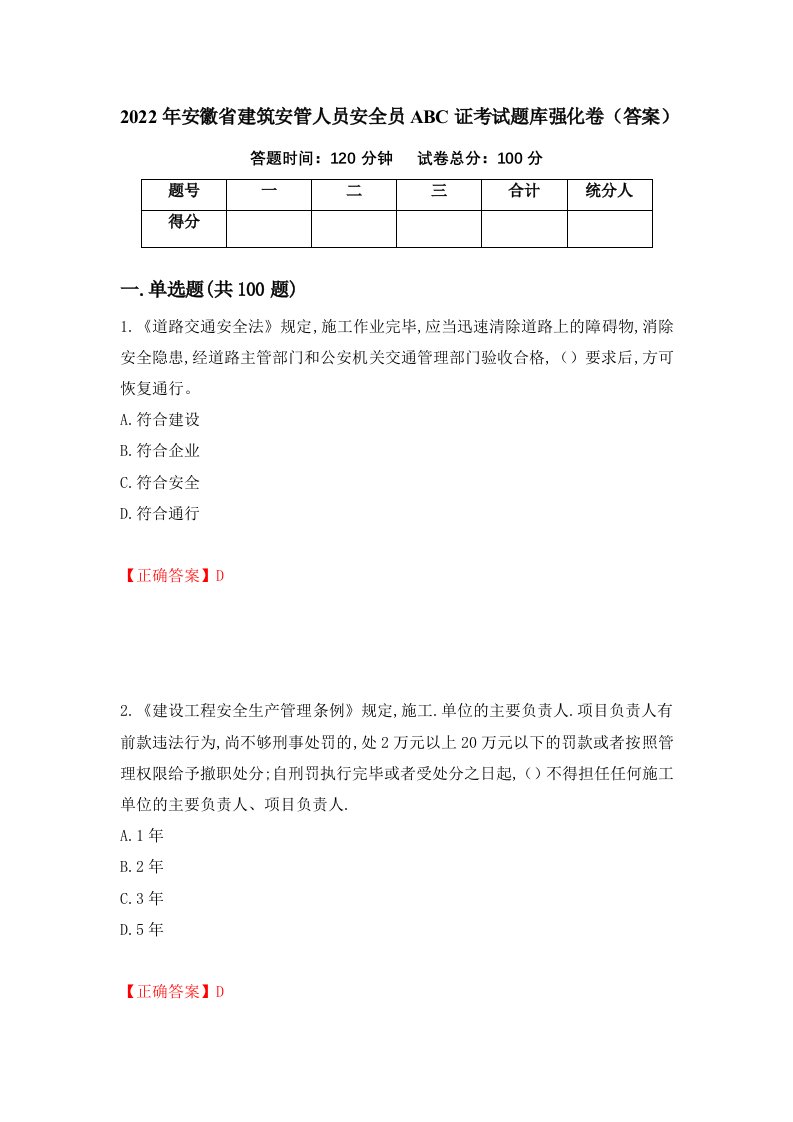 2022年安徽省建筑安管人员安全员ABC证考试题库强化卷（答案）

答题时间：120分钟　　试卷总分：100分

| 题号 | 一 | 二 | 三 | 合计 | 统分人 |
|---|---|---|---|---|---|
| 得分 | | | | | |

一.单选题(共100题)

1.《道路交通安全法》规定,施工作业完毕,应当迅速清除道路上的障碍物,消除安全隐患,经道路主管部门和公安机关交通管理部门验收合格,（）要求后,方可恢复通行。

A.符合建设

B.符合企业

C.符合安全

D.符合通行

【正确答案】D

2.《建设工程安全生产管理条例》规定,施工.单位的主要负责人.项目负责人有前款违法行为,尚不够刑事处罚的,处2万元以上20万元以下的罚款或者按照管理权限给予撤职处分;自刑罚执行完毕或者受处分之日起,（）不得担任任何施工单位的主要负责人、项目负责人.

A.1年

B.2年

C.3年

D.5年

【正确答案】D